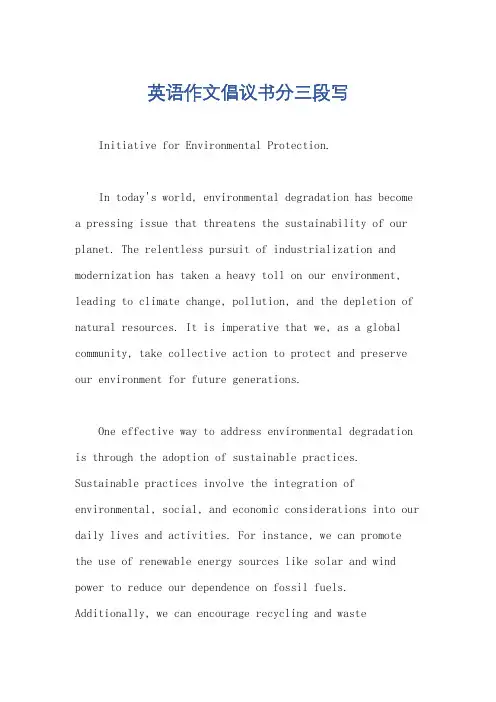 英语作文倡议书分三段写

Initiative for Environmental Protection.

In today's world, environmental degradation has become a pressing issue that threatens the sustainability of our planet. The relentless pursuit of industrialization and modernization has taken a heavy toll on our environment, leading to climate change, pollution, and the depletion of natural resources. It is imperative that we, as a global community, take collective action to protect and preserve our environment for future generations.

One effective way to address environmental degradation is through the adoption of sustainable practices. Sustainable practices involve the integration of environmental, social, and economic considerations into our daily lives and activities. For instance, we can promote the use of renewable energy sources like solar and wind power to reduce our dependence on fossil fuels. Additionally, we can encourage recycling and waste